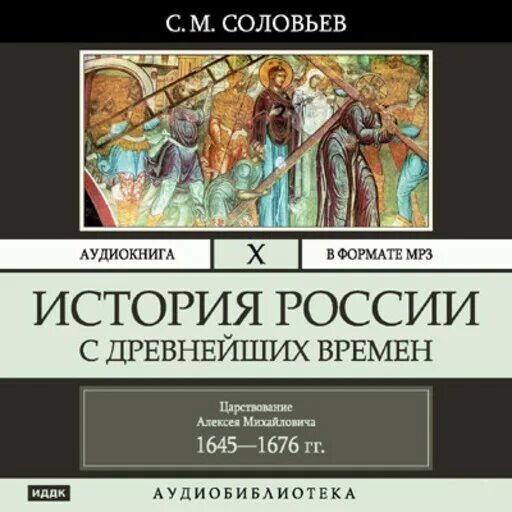 С. М. СОЛОВЬЕВ

АУДИОКНИГА X В ФОРМАТЕ MP3

ИСТОРИЯ РОССИИ
С ДРЕВНЕЙШИХ ВРЕМЕН

Царствование
Алексея Михайловича
1645—1676 гг.

ИДДК

АУДИОБИБЛИОТЕКА